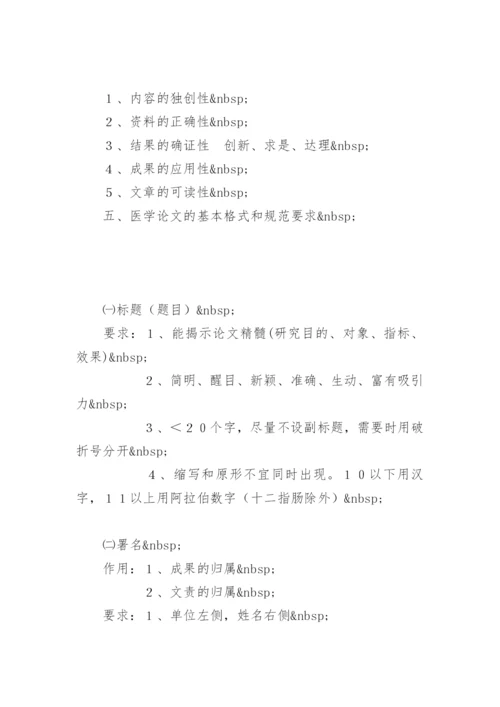 1、内容的独创性&nbsp;
2、资料的正确性&nbsp;
3、结果的确证性　创新、求是、达理&nbsp;
4、成果的应用性&nbsp;
5、文章的可读性&nbsp;
五、医学论文的基本格式和规范要求&nbsp;

㈠标题（题目）&nbsp;
要求：1、能揭示论文精髓(研究目的、对象、指标、效果)&nbsp;
2、简明、醒目、新颖、准确、生动、富有吸引力&nbsp;
3、＜20个字，尽量不设副标题，需要时用破折号分开&nbsp;
4、缩写和原形不宜同时出现。10以下用汉字，11以上用阿拉伯数字（十二指肠除外）&nbsp;

㈡署名&nbsp;
作用：1、成果的归属&nbsp;
2、文责的归属&nbsp;
要求：1、单位左侧，姓名右侧&nbsp;